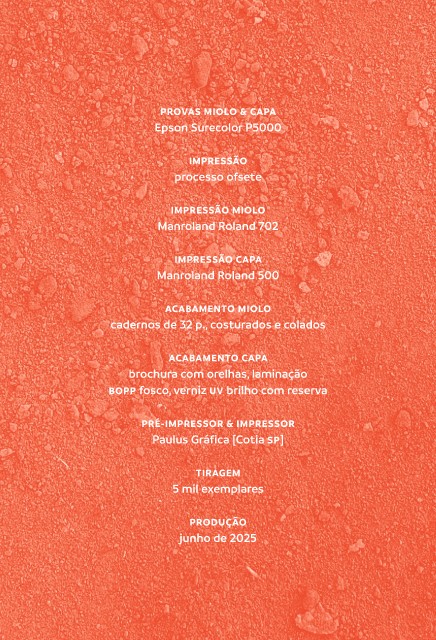 PROVAS MIOLO & CAPA
Epson Surecolor P5000

IMPRESSÃO
processo ofsete

IMPRESSÃO MIOLO
Manroland Roland 702

IMPRESSÃO CAPA
Manroland Roland 500

ACABAMENTO MIOLO
cadernos de 32 p., costurados e colados

ACABAMENTO CAPA
brochura com orelhas, laminação BOPP fosco, verniz UV brilho com reserva

PRÉ-IMPRESSOR & IMPRESSOR
Paulus Gráfica [Cotia SP]

TIRAGEM
5 mil exemplares

PRODUÇÃO
junho de 2025